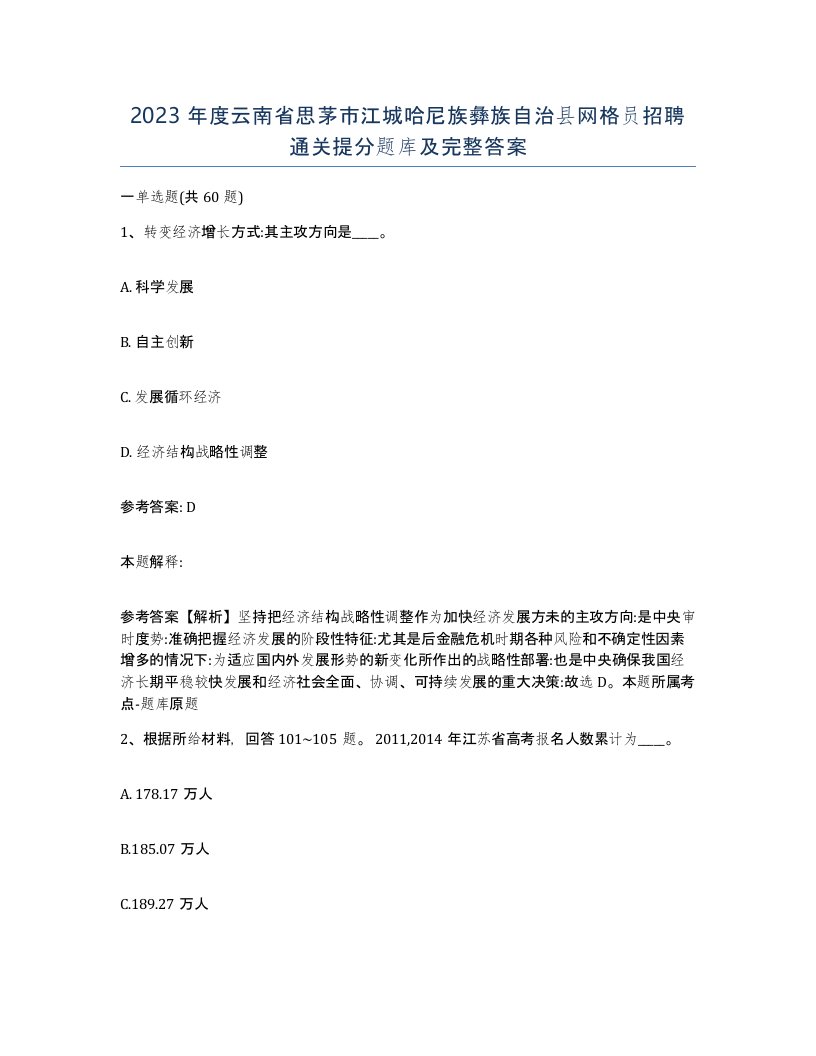 2023 年度云南省思茅市江城哈尼族彝族自治县网格员招聘通关提分题库及完整答案

一单选题(共 60 题)

1、转变经济增长方式:其主攻方向是____。

A. 科学发展

B. 自主创新

C. 发展循环经济

D. 经济结构战略性调整

参考答案: D

本题解释:

参考答案【解析】坚持把经济结构战略性调整作为加快经济发展方未的主攻方向:是中央审时度势:准确把握经济发展的阶段性特征:尤其是后金融危机时期各种风险和不确定性因素增多的情况下:为适应国内外发展形势的新变化所作出的战略性部署:也是中央确保我国经济长期平稳较快发展和经济社会全面、协调、可持续发展的重大决策:故选 D。本题所属考点-题库原题

2、根据所给材料, 回答 101~105 题。 2011,2014 年江苏省高考报名人数累计为____。

A. 178.17 万人

B.185.07 万人

C.189.27 万人